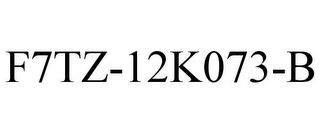 F7TZ-12K073-B